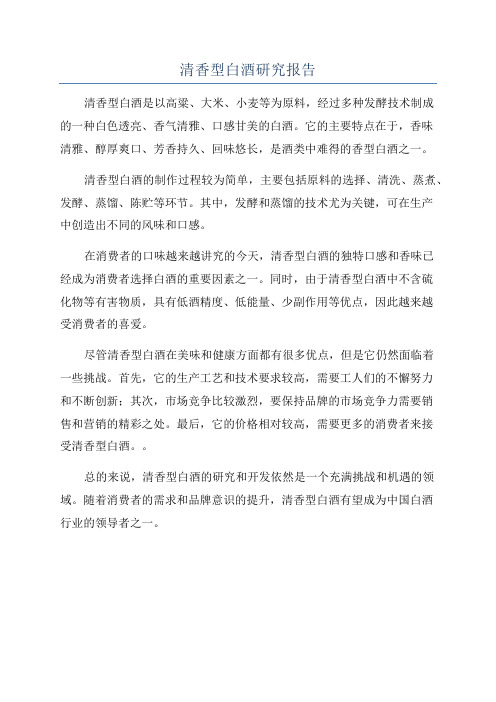 清香型白酒研究报告

清香型白酒是以高粱、大米、小麦等为原料，经过多种发酵技术制成的一种白色透亮、香气清雅、口感甘美的白酒。它的主要特点在于，香味清雅、醇厚爽口、芳香持久、回味悠长，是酒类中难得的香型白酒之一。

清香型白酒的制作过程较为简单，主要包括原料的选择、清洗、蒸煮、发酵、蒸馏、陈贮等环节。其中，发酵和蒸馏的技术尤为关键，可在生产中创造出不同的风味和口感。

在消费者的口味越来越讲究的今天，清香型白酒的独特口感和香味已经成为消费者选择白酒的重要因素之一。同时，由于清香型白酒中不含硫化物等有害物质，具有低酒精度、低能量、少副作用等优点，因此越来越受消费者的喜爱。

尽管清香型白酒在美味和健康方面都有很多优点，但是它仍然面临着一些挑战。首先，它的生产工艺和技术要求较高，需要工人们的不懈努力和不断创新；其次，市场竞争比较激烈，要保持品牌的市场竞争力需要销售和营销的精彩之处。最后，它的价格相对较高，需要更多的消费者来接受清香型白酒。。

总的来说，清香型白酒的研究和开发依然是一个充满挑战和机遇的领域。随着消费者的需求和品牌意识的提升，清香型白酒有望成为中国白酒行业的领导者之一。